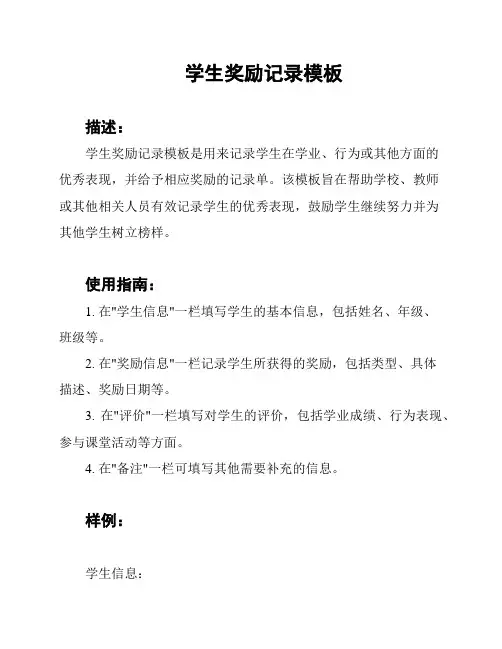 学生奖励记录模板

描述：

学生奖励记录模板是用来记录学生在学业、行为或其他方面的优秀表现，并给予相应奖励的记录单。该模板旨在帮助学校、教师或其他相关人员有效记录学生的优秀表现，鼓励学生继续努力并为其他学生树立榜样。

使用指南：

1. 在"学生信息"一栏填写学生的基本信息，包括姓名、年级、班级等。

2. 在"奖励信息"一栏记录学生所获得的奖励，包括类型、具体描述、奖励日期等。

3. 在"评价"一栏填写对学生的评价，包括学业成绩、行为表现、参与课堂活动等方面。

4. 在"备注"一栏可填写其他需要补充的信息。

样例：

学生信息：